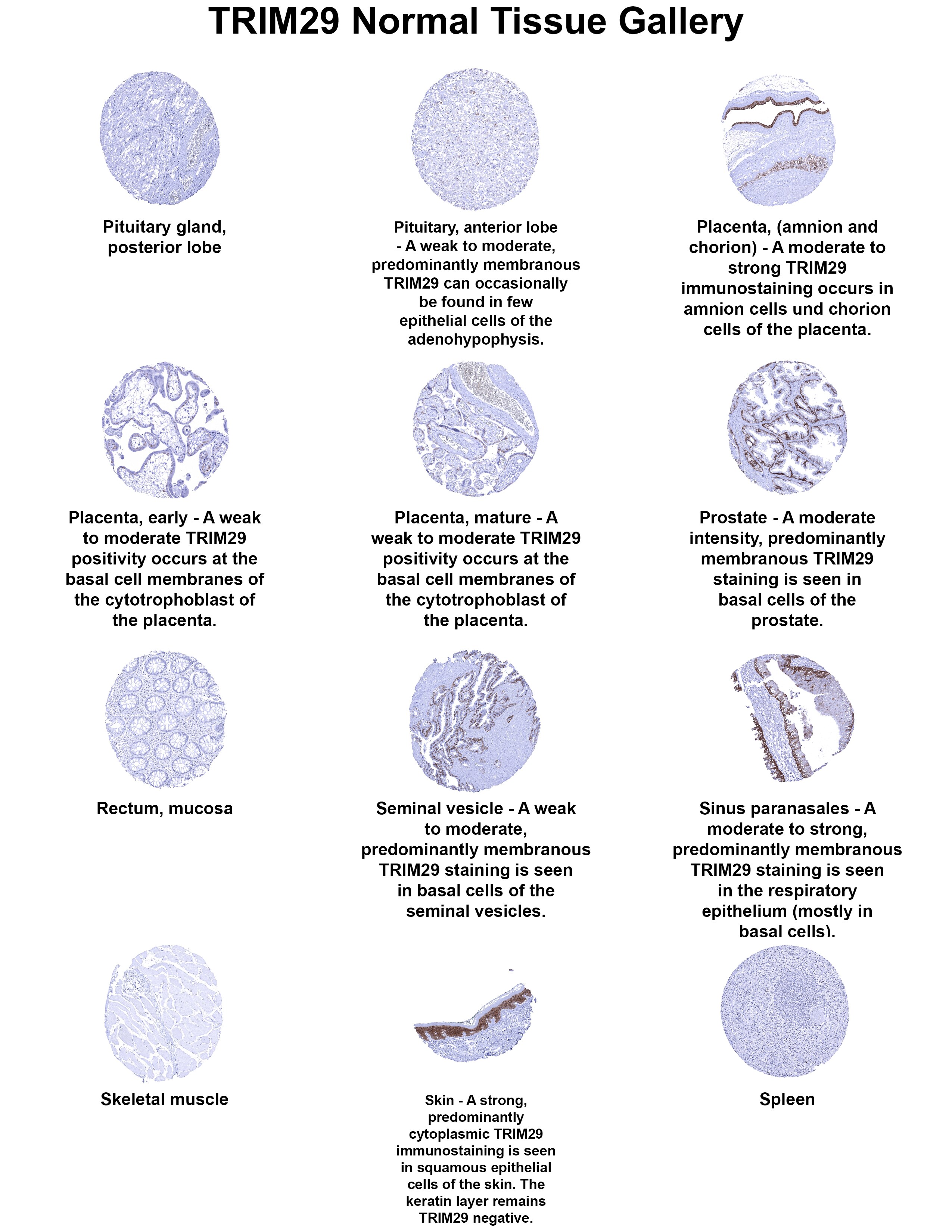 TRIM29 Normal Tissue Gallery

Pituitary gland, posterior lobe

Pituitary, anterior lobe - A weak to moderate, predominantly membranous TRIM29 can occasionally be found in few epithelial cells of the adenohypophysis.

Placenta, (amnion and chorion) - A moderate to strong TRIM29 immunostaining occurs in amnion cells und chorion cells of the placenta.

Placenta, early - A weak to moderate TRIM29 positivity occurs at the basal cell membranes of the cytotrophoblast of the placenta.

Placenta, mature - A weak to moderate TRIM29 positivity occurs at the basal cell membranes of the cytotrophoblast of the placenta.

Prostate - A moderate intensity, predominantly membranous TRIM29 staining is seen in basal cells of the prostate.

Rectum, mucosa

Seminal vesicle - A weak to moderate, predominantly membranous TRIM29 staining is seen in basal cells of the seminal vesicles.

Sinus paranasales - A moderate to strong, predominantly membranous TRIM29 staining is seen in the respiratory epithelium (mostly in basal cells).

Skeletal muscle

Skin - A strong, predominantly cytoplasmic TRIM29 immunostaining is seen in squamous epithelial cells of the skin. The keratin layer remains TRIM29 negative.

Spleen